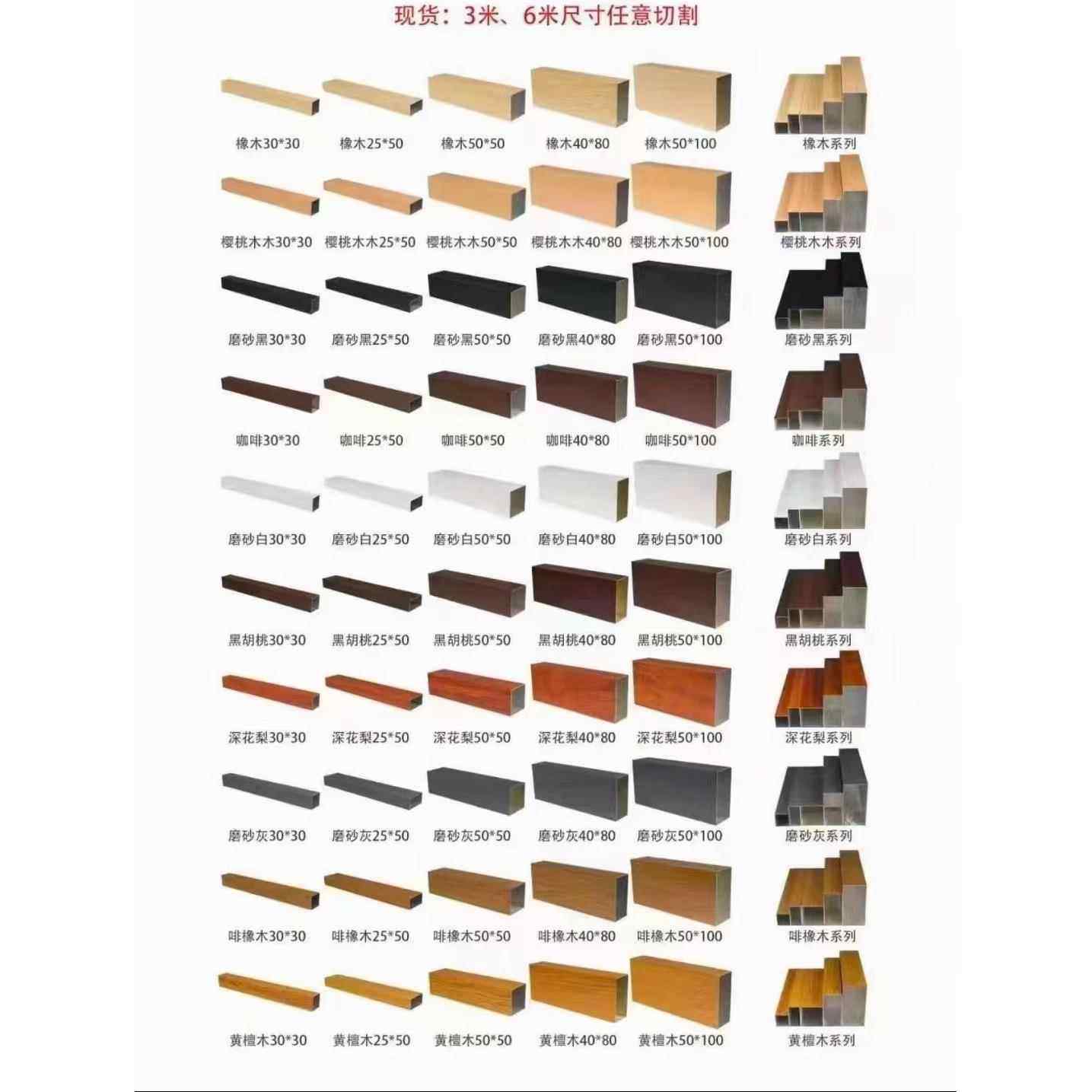 现货：3米、6米尺寸任意切割

橡木30*30 橡木25*50 橡木50*50 橡木40*80 橡木50*100 橡木系列

樱桃木木30*30 樱桃木木25*50 樱桃木木50*50 樱桃木木40*80 樱桃木木50*100 樱桃木木系列

磨砂黑30*30 磨砂黑25*50 磨砂黑50*50 磨砂黑40*80 磨砂黑50*100 磨砂黑系列

咖啡30*30 咖啡25*50 咖啡50*50 咖啡40*80 咖啡50*100 咖啡系列

磨砂白30*30 磨砂白25*50 磨砂白50*50 磨砂白40*80 磨砂白50*100 磨砂白系列

黑胡桃30*30 黑胡桃25*50 黑胡桃50*50 黑胡桃40*80 黑胡桃50*100 黑胡桃系列

深花梨30*30 深花梨25*50 深花梨50*50 深花梨40*80 深花梨50*100 深花梨系列

磨砂灰30*30 磨砂灰25*50 磨砂灰50*50 磨砂灰40*80 磨砂灰50*100 磨砂灰系列

啡橡木30*30 啡橡木25*50 啡橡木50*50 啡橡木40*80 啡橡木50*100 啡橡木系列

黄檀木30*30 黄檀木25*50 黄檀木50*50 黄檀木40*80 黄檀木50*100 黄檀木系列